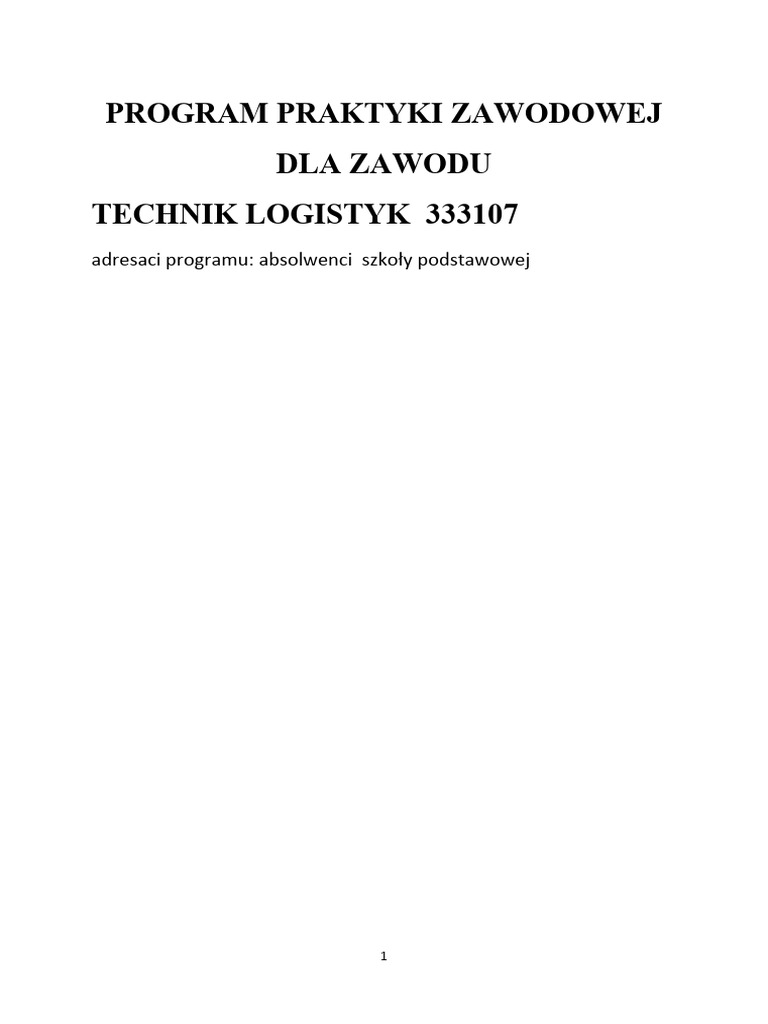 PROGRAM PRAKTYKI ZAWODOWEJ

DLA ZAWODU

TECHNIK LOGISTYK 333107

adresaci programu: absolwenci szkoły podstawowej

1